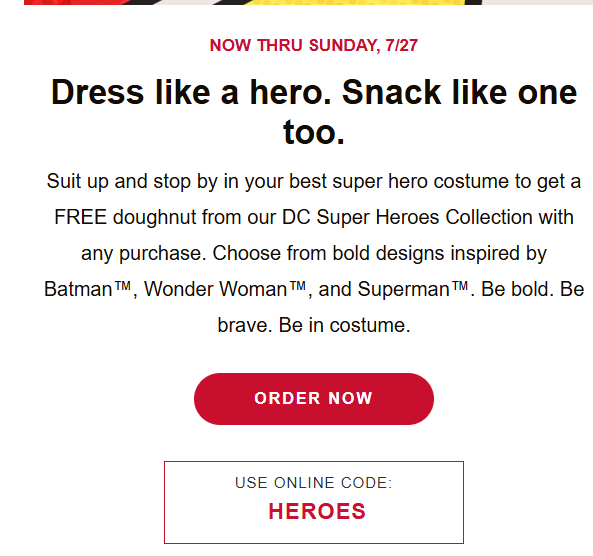 NOW THRU SUNDAY, 7/27

Dress like a hero. Snack like one too.

Suit up and stop by in your best super hero costume to get a FREE doughnut from our DC Super Heroes Collection with any purchase. Choose from bold designs inspired by Batman™, Wonder Woman™, and Superman™. Be bold. Be brave. Be in costume.

ORDER NOW

USE ONLINE CODE:
HEROES